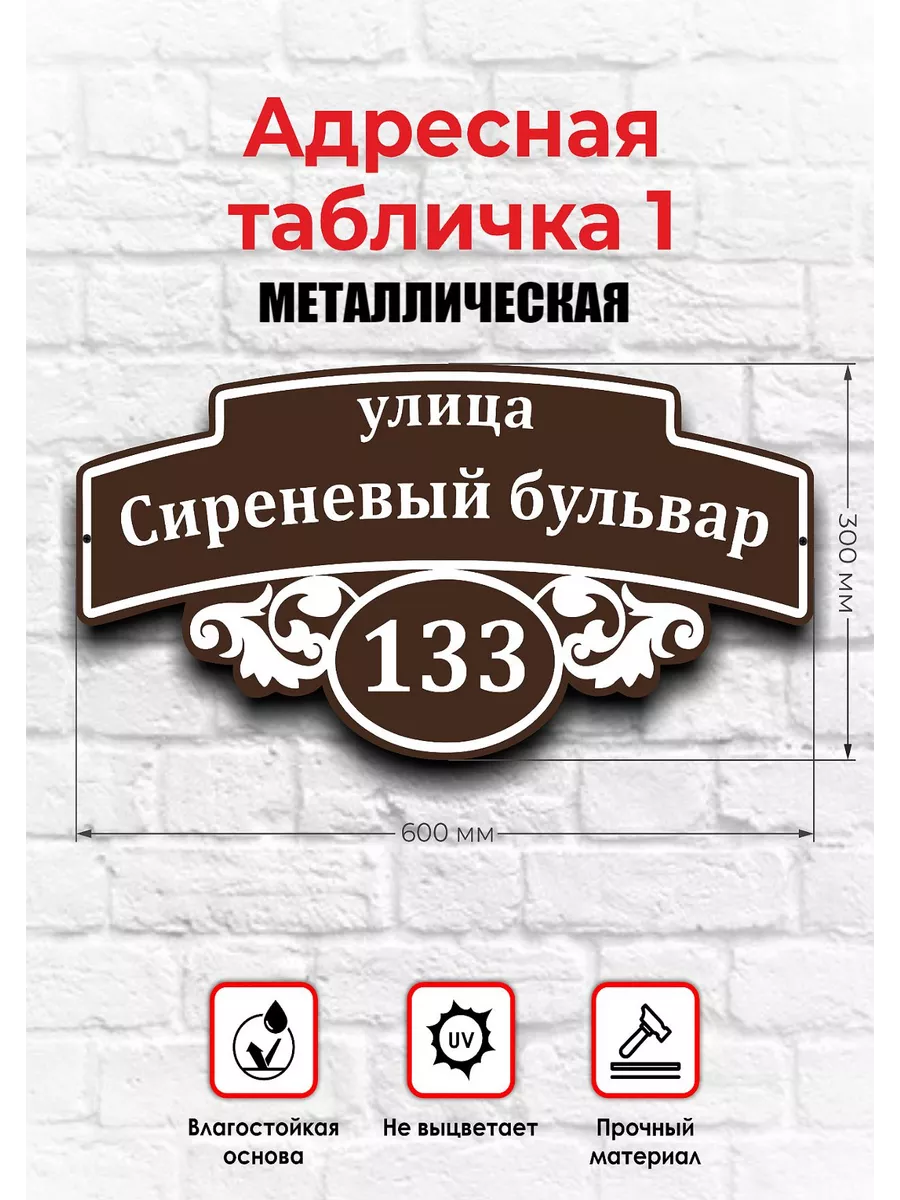 Адресная табличка 1
МЕТАЛЛИЧЕСКАЯ

улица
Сиреневый бульвар
133

300 мм

600 мм

UV

Влагостойкая основа

Не выцветает

Прочный материал